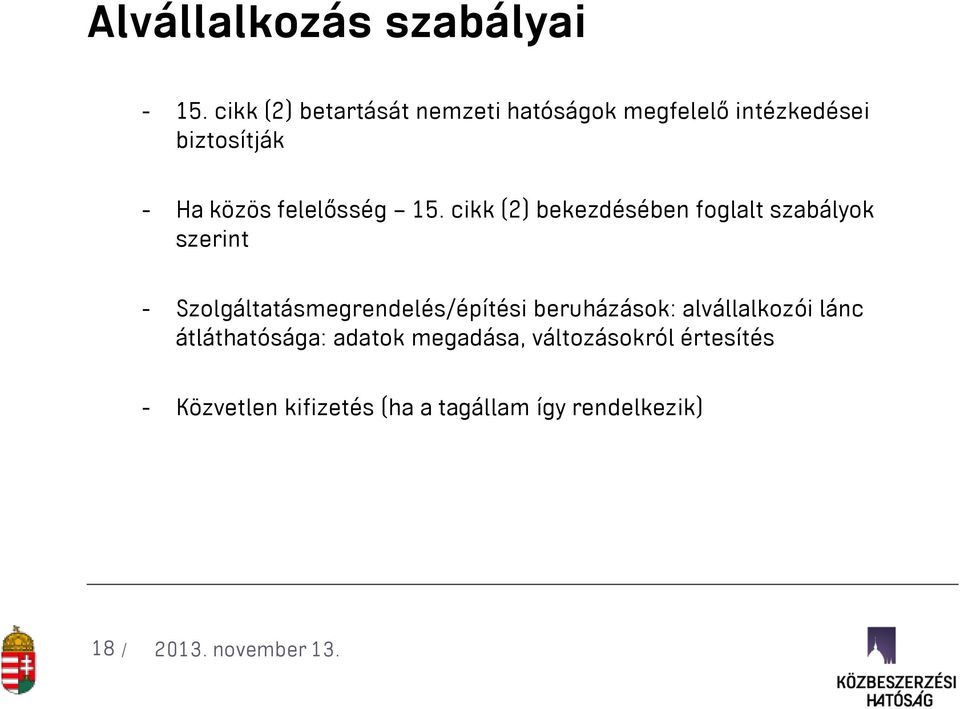 Alvállalkozás szabályai

- 15. cikk (2) betartását nemzeti hatóságok megfelelő intézkedései biztosítják

- Ha közös felelősség – 15. cikk (2) bekezdésében foglalt szabályok szerint

- Szolgáltatásmegrendelés/építési beruházások: alvállalkozói lánc átláthatósága: adatok megadása, változásokról értesítés

- Közvetlen kifizetés (ha a tagállam így rendelkezik)

18 / 2013. november 13.

KÖZBESZERZÉSI HATÓSÁG